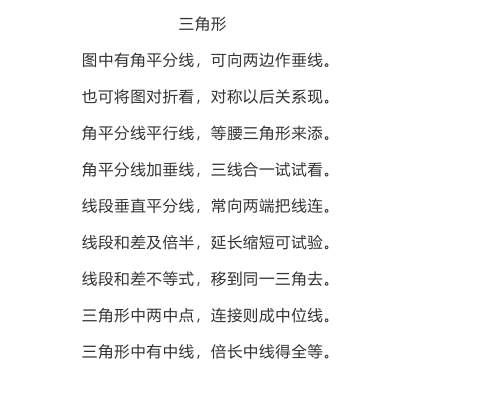 三角形

图中有角平分线，可向两边作垂线。

也可将图对折看，对称以后关系现。

角平分线平行线，等腰三角形来添。

角平分线加垂线，三线合一试试看。

线段垂直平分线，常向两端把线连。

线段和差及倍半，延长缩短可试验。

线段和差不等式，移到同一三角去。

三角形中两中点，连接则成中位线。

三角形中有中线，倍长中线得全等。